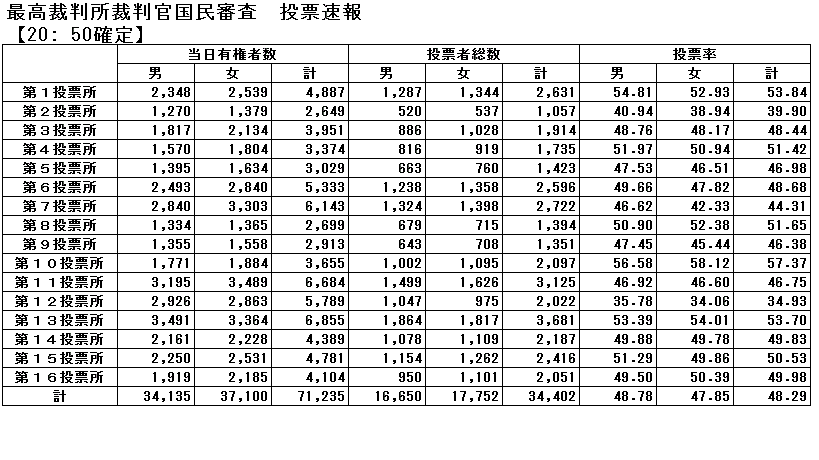 最高裁判所裁判官国民審査　投票速報
【20：50確定】

| | 当日有権者数 | | | 投票者総数 | | | 投票率 | | |
|---|---|---|---|---|---|---|---|---|---|
| | 男 | 女 | 計 | 男 | 女 | 計 | 男 | 女 | 計 |
| 第１投票所 | 2,348 | 2,539 | 4,887 | 1,287 | 1,344 | 2,631 | 54.81 | 52.93 | 53.84 |
| 第２投票所 | 1,270 | 1,379 | 2,649 | 520 | 537 | 1,057 | 40.94 | 38.94 | 39.90 |
| 第３投票所 | 1,817 | 2,134 | 3,951 | 886 | 1,028 | 1,914 | 48.76 | 48.17 | 48.44 |
| 第４投票所 | 1,570 | 1,804 | 3,374 | 816 | 919 | 1,735 | 51.97 | 50.94 | 51.42 |
| 第５投票所 | 1,395 | 1,634 | 3,029 | 663 | 760 | 1,423 | 47.53 | 46.51 | 46.98 |
| 第６投票所 | 2,493 | 2,840 | 5,333 | 1,238 | 1,358 | 2,596 | 49.66 | 47.82 | 48.68 |
| 第７投票所 | 2,840 | 3,303 | 6,143 | 1,324 | 1,398 | 2,722 | 46.62 | 42.33 | 44.31 |
| 第８投票所 | 1,334 | 1,365 | 2,699 | 679 | 715 | 1,394 | 50.90 | 52.38 | 51.65 |
| 第９投票所 | 1,355 | 1,558 | 2,913 | 643 | 708 | 1,351 | 47.45 | 45.44 | 46.38 |
| 第１０投票所 | 1,771 | 1,884 | 3,655 | 1,002 | 1,095 | 2,097 | 56.58 | 58.12 | 57.37 |
| 第１１投票所 | 3,195 | 3,489 | 6,684 | 1,499 | 1,626 | 3,125 | 46.92 | 46.60 | 46.75 |
| 第１２投票所 | 2,926 | 2,863 | 5,789 | 1,047 | 975 | 2,022 | 35.78 | 34.06 | 34.93 |
| 第１３投票所 | 3,491 | 3,364 | 6,855 | 1,864 | 1,817 | 3,681 | 53.39 | 54.01 | 53.70 |
| 第１４投票所 | 2,161 | 2,228 | 4,389 | 1,078 | 1,109 | 2,187 | 49.88 | 49.78 | 49.83 |
| 第１５投票所 | 2,250 | 2,531 | 4,781 | 1,154 | 1,262 | 2,416 | 51.29 | 49.86 | 50.53 |
| 第１６投票所 | 1,919 | 2,185 | 4,104 | 950 | 1,101 | 2,051 | 49.50 | 50.39 | 49.98 |
| 計 | 34,135 | 37,100 | 71,235 | 16,650 | 17,752 | 34,402 | 48.78 | 47.85 | 48.29 |